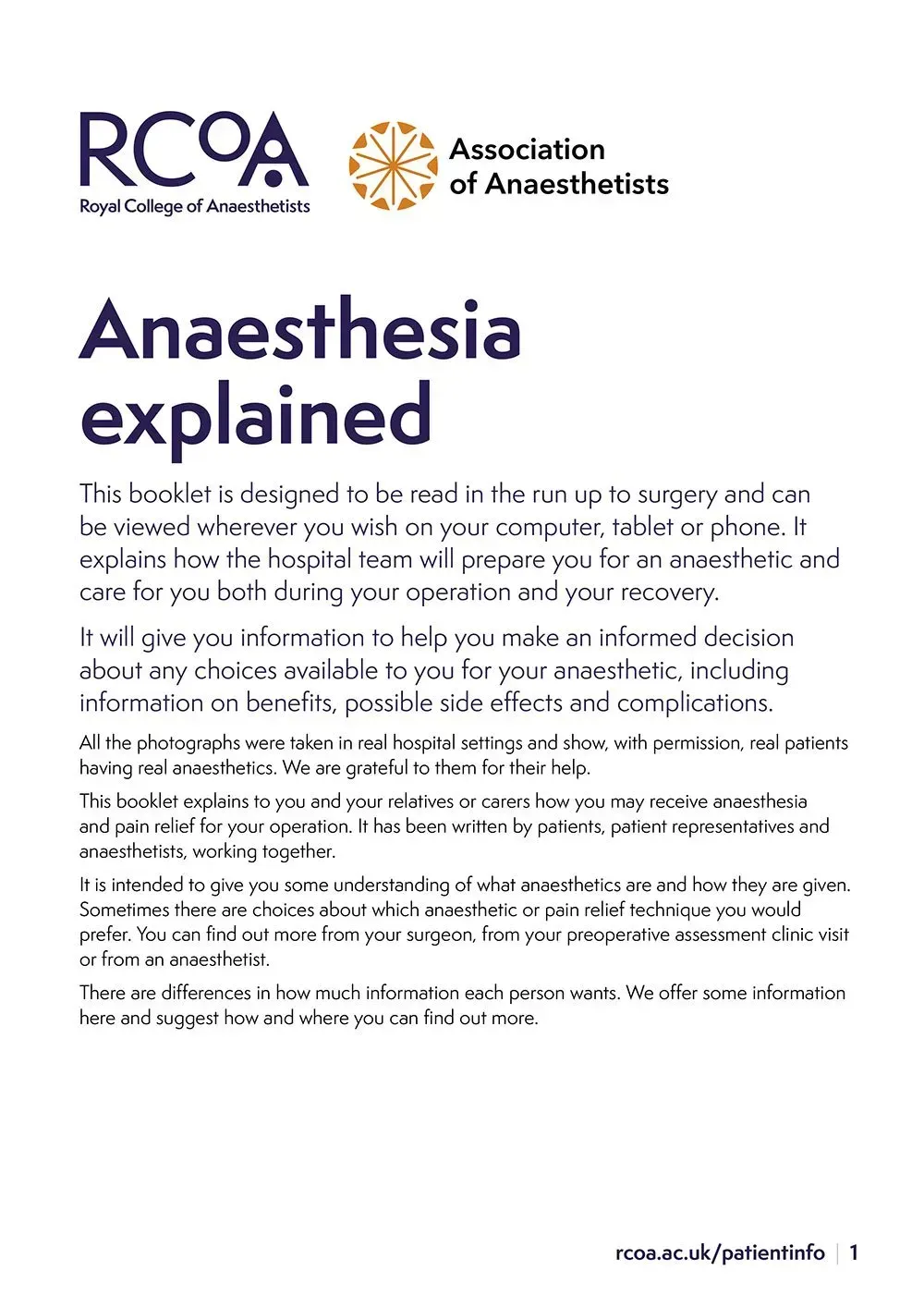 RCoA
Royal College of Anaesthetists

Association of Anaesthetists

Anaesthesia explained

This booklet is designed to be read in the run up to surgery and can be viewed wherever you wish on your computer, tablet or phone. It explains how the hospital team will prepare you for an anaesthetic and care for you both during your operation and your recovery.

It will give you information to help you make an informed decision about any choices available to you for your anaesthetic, including information on benefits, possible side effects and complications.

All the photographs were taken in real hospital settings and show, with permission, real patients having real anaesthetics. We are grateful to them for their help.

This booklet explains to you and your relatives or carers how you may receive anaesthesia and pain relief for your operation. It has been written by patients, patient representatives and anaesthetists, working together.

It is intended to give you some understanding of what anaesthetics are and how they are given. Sometimes there are choices about which anaesthetic or pain relief technique you would prefer. You can find out more from your surgeon, from your preoperative assessment clinic visit or from an anaesthetist.

There are differences in how much information each person wants. We offer some information here and suggest how and where you can find out more.

rcoa.ac.uk/patientinfo | 1